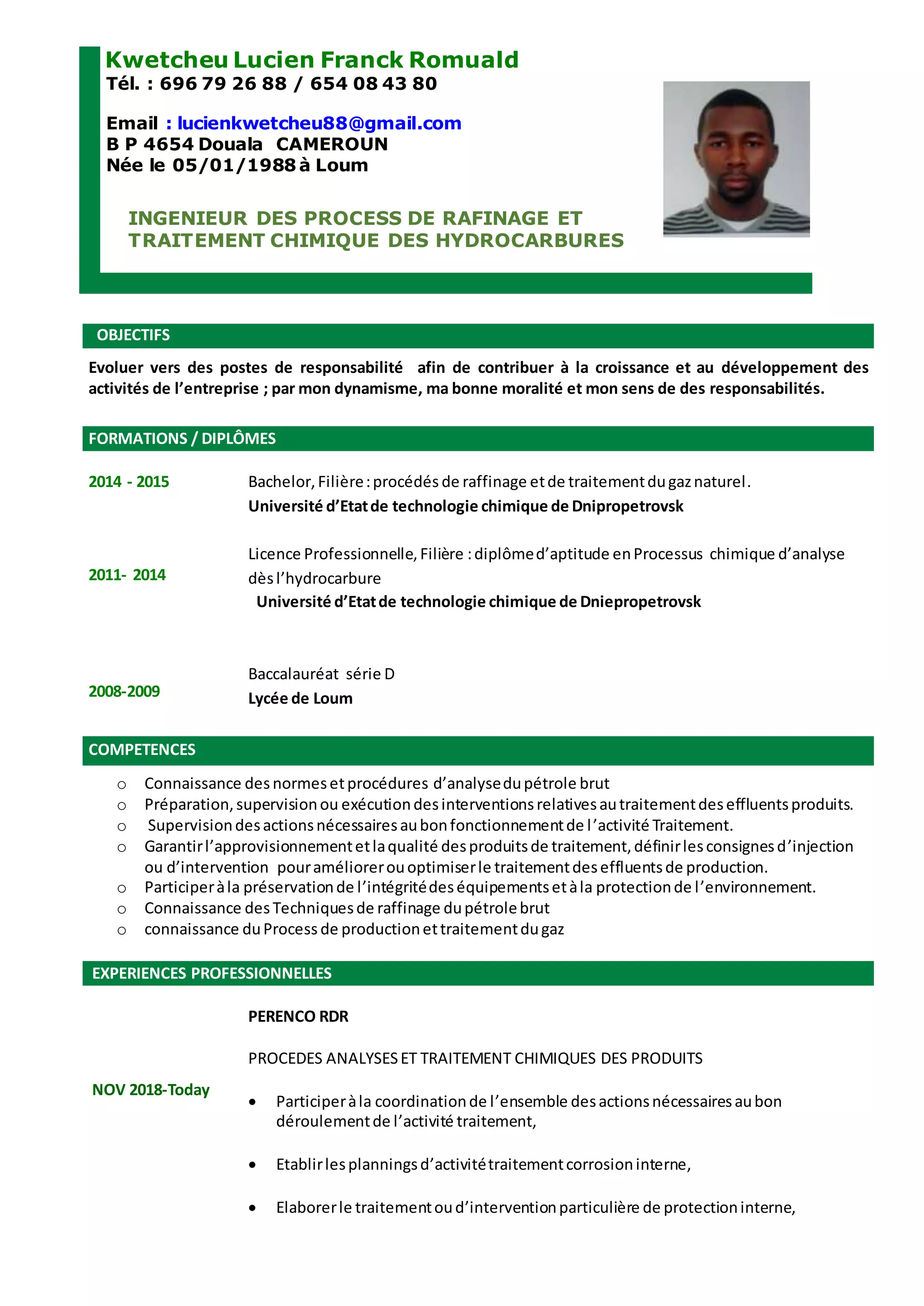 Kwetcheu Lucien Franck Romuald
Tél. : 696 79 26 88 / 654 08 43 80

Email : lucienkwetcheu88@gmail.com
B P 4654 Douala CAMEROUN
Née le 05/01/1988 à Loum

INGENIEUR DES PROCESS DE RAFINAGE ET TRAITEMENT CHIMIQUE DES HYDROCARBURES

OBJECTIFS

Evoluer vers des postes de responsabilité afin de contribuer à la croissance et au développement des activités de l'entreprise ; par mon dynamisme, ma bonne moralité et mon sens de des responsabilités.

FORMATIONS / DIPLÔMES

2014 - 2015
Bachelor, Filière : procédés de raffinage et de traitement du gaz naturel.
Université d'Etat de technologie chimique de Dnipropetrovsk

2011- 2014
Licence Professionnelle, Filière : diplôme d'aptitude en Processus chimique d'analyse dès l'hydrocarbure
Université d'Etat de technologie chimique de Dniepropetrovsk

2008-2009
Baccalauréat série D
Lycée de Loum

COMPETENCES

o Connaissance des normes et procédures d'analyse du pétrole brut
o Préparation, supervision ou exécution des interventions relatives au traitement des effluents produits.
o Supervision des actions nécessaires au bon fonctionnement de l'activité Traitement.
o Garantir l'approvisionnement et la qualité des produits de traitement, définir les consignes d'injection ou d'intervention pour améliorer ou optimiser le traitement des effluents de production.
o Participer à la préservation de l'intégrité des équipements et à la protection de l'environnement.
o Connaissance des Techniques de raffinage du pétrole brut
o connaissance du Process de production et traitement du gaz

EXPERIENCES PROFESSIONNELLES

PERENCO RDR

PROCEDES ANALYSES ET TRAITEMENT CHIMIQUES DES PRODUITS

NOV 2018-Today

• Participer à la coordination de l'ensemble des actions nécessaires au bon déroulement de l'activité traitement,

• Etablir les plannings d'activité traitement corrosion interne,

• Elaborer le traitement ou d'intervention particulière de protection interne,